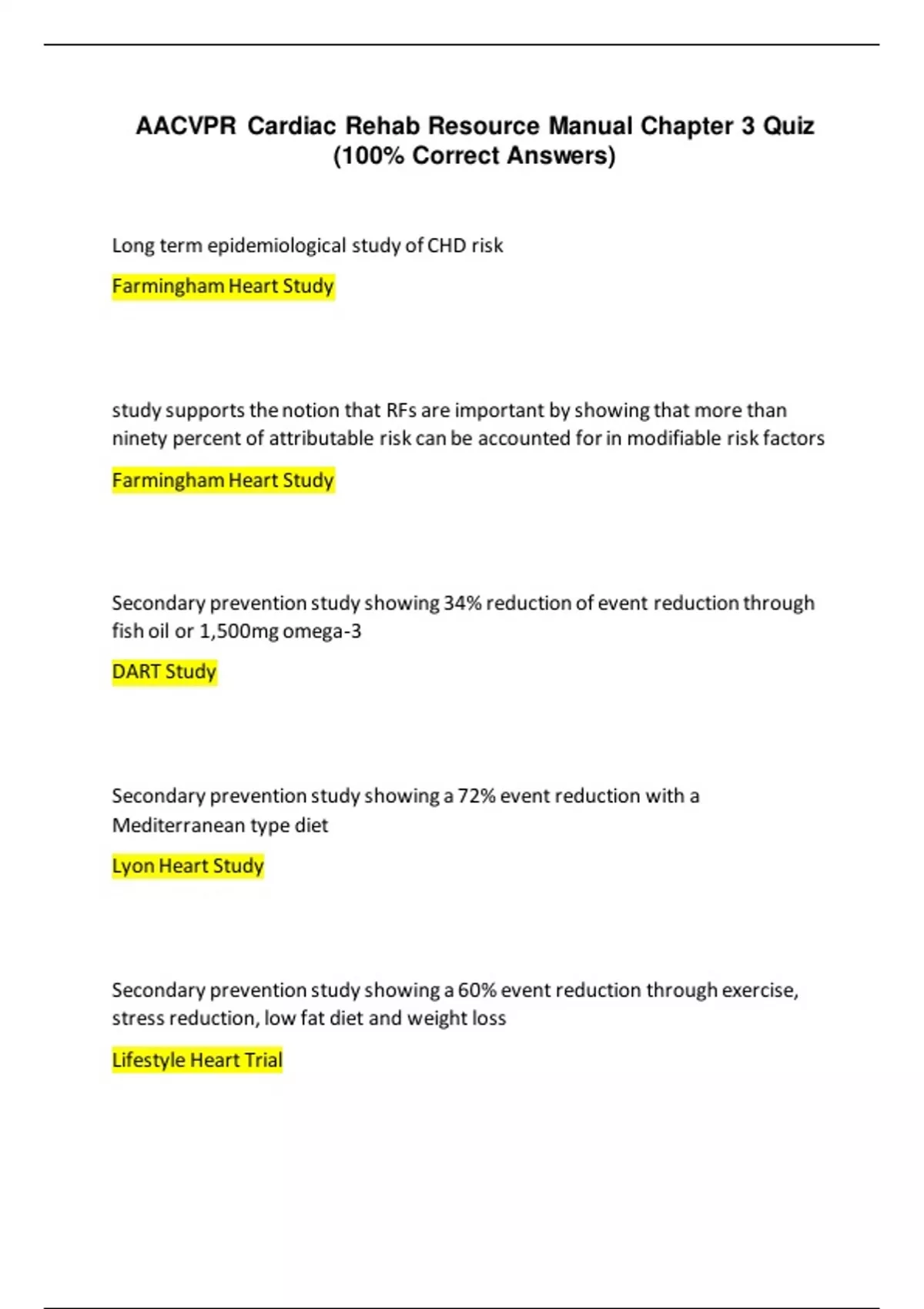 AACVPR Cardiac Rehab Resource Manual Chapter 3 Quiz (100% Correct Answers)

Long term epidemiological study of CHD risk

Farmingham Heart Study

study supports the notion that RFs are important by showing that more than ninety percent of attributable risk can be accounted for in modifiable risk factors

Farmingham Heart Study

Secondary prevention study showing 34% reduction of event reduction through fish oil or 1,500mg omega-3

DART Study

Secondary prevention study showing a 72% event reduction with a Mediterranean type diet

Lyon Heart Study

Secondary prevention study showing a 60% event reduction through exercise, stress reduction, low fat diet and weight loss

Lifestyle Heart Trial